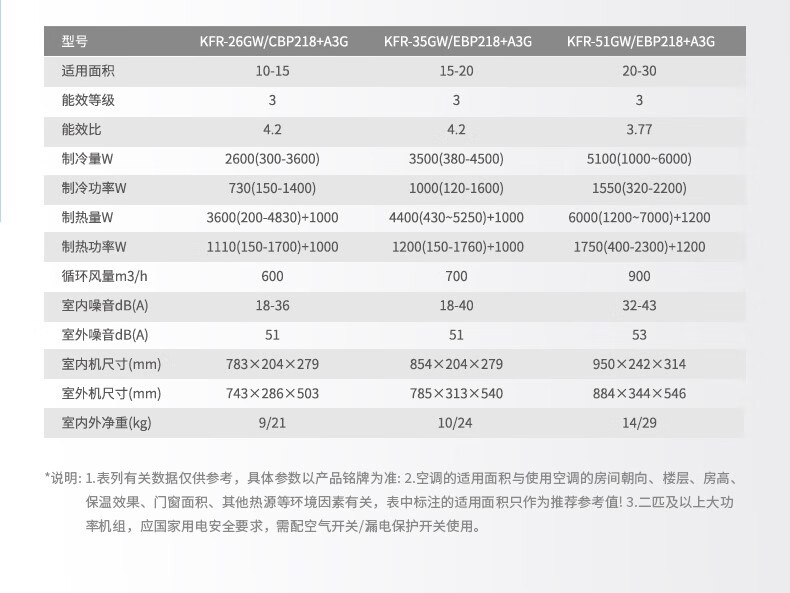 | 型号 | KFR-26GW/CBP218+A3G | KFR-35GW/EBP218+A3G | KFR-51GW/EBP218+A3G |
|---|---|---|---|
| 适用面积 | 10-15 | 15-20 | 20-30 |
| 能效等级 | 3 | 3 | 3 |
| 能效比 | 4.2 | 4.2 | 3.77 |
| 制冷量W | 2600(300-3600) | 3500(380-4500) | 5100(1000~6000) |
| 制冷功率W | 730(150-1400) | 1000(120-1600) | 1550(320-2200) |
| 制热量W | 3600(200-4830)+1000 | 4400(430~5250)+1000 | 6000(1200~7000)+1200 |
| 制热功率W | 1110(150-1700)+1000 | 1200(150-1760)+1000 | 1750(400-2300)+1200 |
| 循环风量m3/h | 600 | 700 | 900 |
| 室内噪音dB(A) | 18-36 | 18-40 | 32-43 |
| 室外噪音dB(A) | 51 | 51 | 53 |
| 室内机尺寸(mm) | 783×204×279 | 854×204×279 | 950×242×314 |
| 室外机尺寸(mm) | 743×286×503 | 785×313×540 | 884×344×546 |
| 室内外净重(kg) | 9/21 | 10/24 | 14/29 |

*说明: 1.表列有关数据仅供参考，具体参数以产品铭牌为准: 2.空调的适用面积与使用空调的房间朝向、楼层、房高、保温效果、门窗面积、其他热源等环境因素有关，表中标注的适用面积只作为推荐参考值! 3.二匹及以上大功率机组，应国家用电安全要求，需配空气开关/漏电保护开关使用。